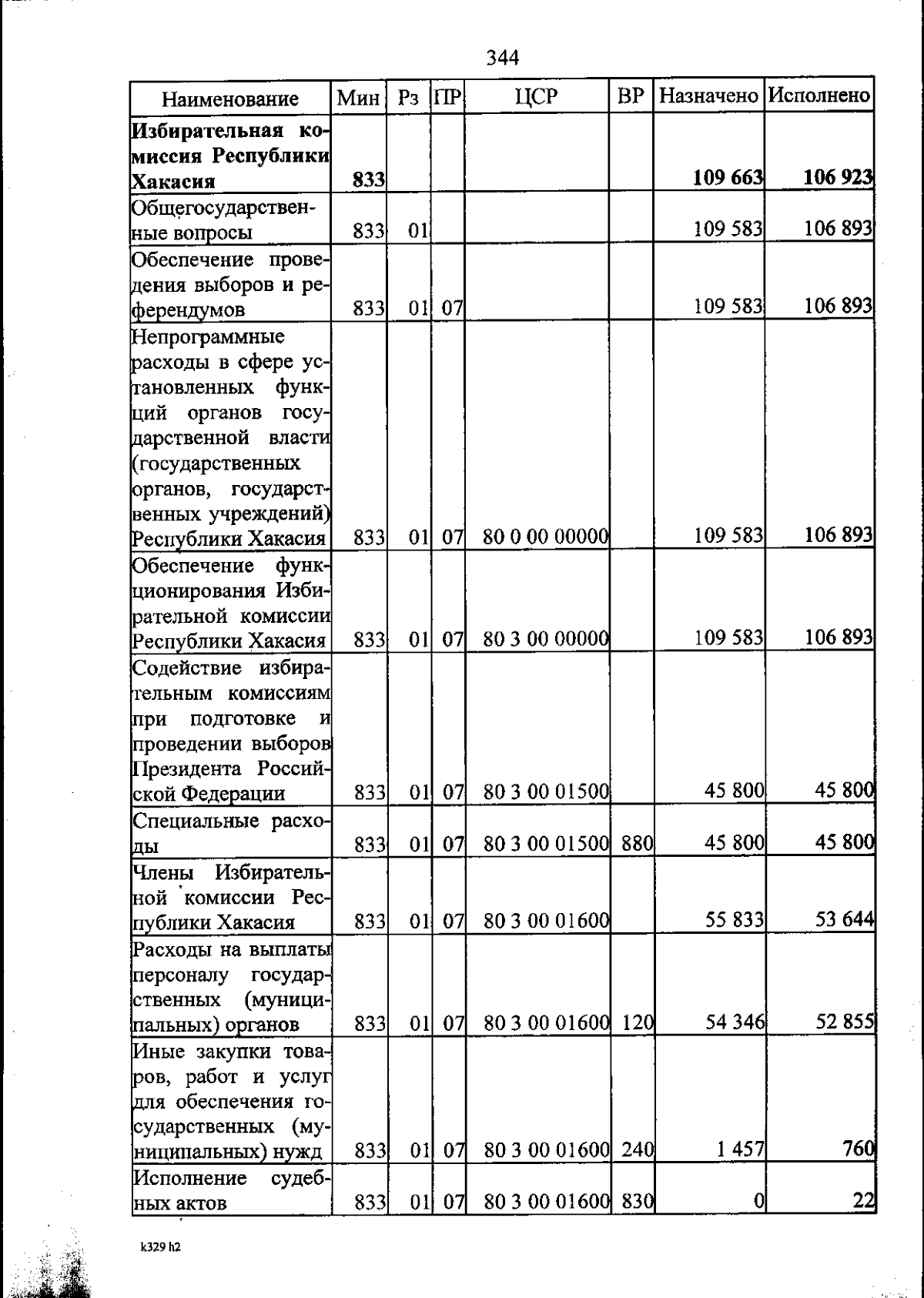 344

| Наименование | Мин | Рз | ПР | ЦСР | ВР | Назначено | Исполнено |
|---|---|---|---|---|---|---|---|
| Избирательная комиссия Республики Хакасия | 833 | | | | | 109 663 | 106 923 |
| Общегосударственные вопросы | 833 | 01 | | | | 109 583 | 106 893 |
| Обеспечение проведения выборов и референдумов | 833 | 01 | 07 | | | 109 583 | 106 893 |
| Непрограммные расходы в сфере установленных функций органов государственной власти (государственных органов, государственных учреждений) Республики Хакасия | 833 | 01 | 07 | 80 0 00 00000 | | 109 583 | 106 893 |
| Обеспечение функционирования Избирательной комиссии Республики Хакасия | 833 | 01 | 07 | 80 3 00 00000 | | 109 583 | 106 893 |
| Содействие избирательным комиссиям при подготовке и проведении выборов Президента Российской Федерации | 833 | 01 | 07 | 80 3 00 01500 | | 45 800 | 45 800 |
| Специальные расходы | 833 | 01 | 07 | 80 3 00 01500 | 880 | 45 800 | 45 800 |
| Члены Избирательной комиссии Республики Хакасия | 833 | 01 | 07 | 80 3 00 01600 | | 55 833 | 53 644 |
| Расходы на выплаты персоналу государственных (муниципальных) органов | 833 | 01 | 07 | 80 3 00 01600 | 120 | 54 346 | 52 855 |
| Иные закупки товаров, работ и услуг для обеспечения государственных (муниципальных) нужд | 833 | 01 | 07 | 80 3 00 01600 | 240 | 1 457 | 760 |
| Исполнение судебных актов | 833 | 01 | 07 | 80 3 00 01600 | 830 | 0 | 22 |

k329 h2